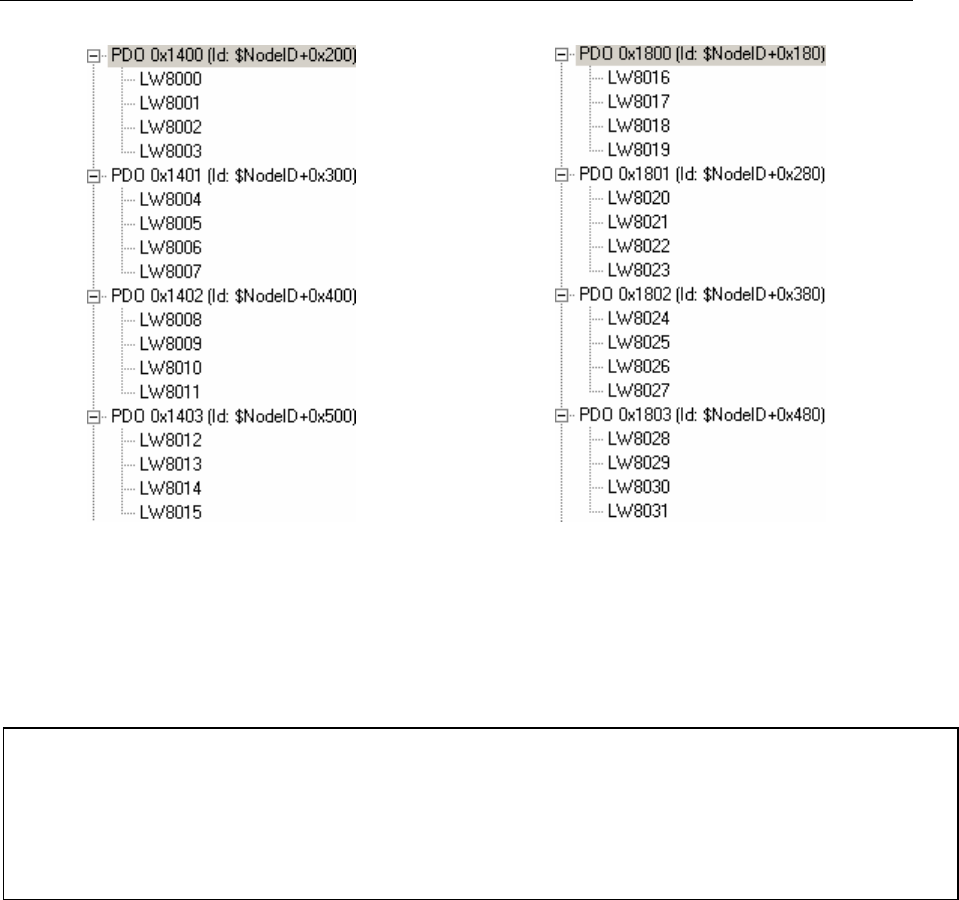 PDO 0x1400 (Id: $NodeID+0x200)
LW8000
LW8001
LW8002
LW8003
PDO 0x1401 (Id: $NodeID+0x300)
LW8004
LW8005
LW8006
LW8007
PDO 0x1402 (Id: $NodeID+0x400)
LW8008
LW8009
LW8010
LW8011
PDO 0x1403 (Id: $NodeID+0x500)
LW8012
LW8013
LW8014
LW8015

PDO 0x1800 (Id: $NodeID+0x180)
LW8016
LW8017
LW8018
LW8019
PDO 0x1801 (Id: $NodeID+0x280)
LW8020
LW8021
LW8022
LW8023
PDO 0x1802 (Id: $NodeID+0x380)
LW8024
LW8025
LW8026
LW8027
PDO 0x1803 (Id: $NodeID+0x480)
LW8028
LW8029
LW8030
LW8031